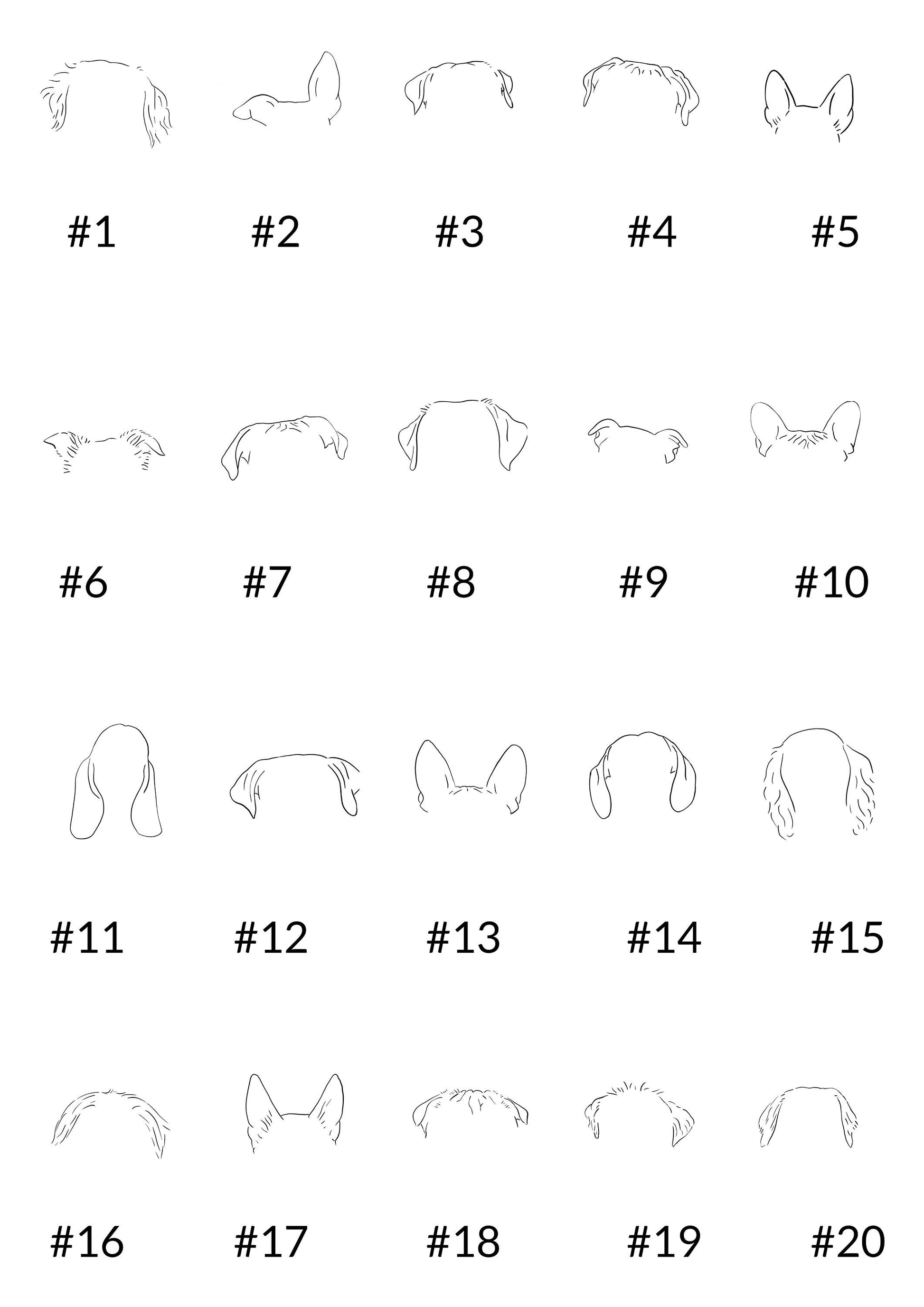 #1 #2 #3 #4 #5

#6 #7 #8 #9 #10

#11 #12 #13 #14 #15

#16 #17 #18 #19 #20